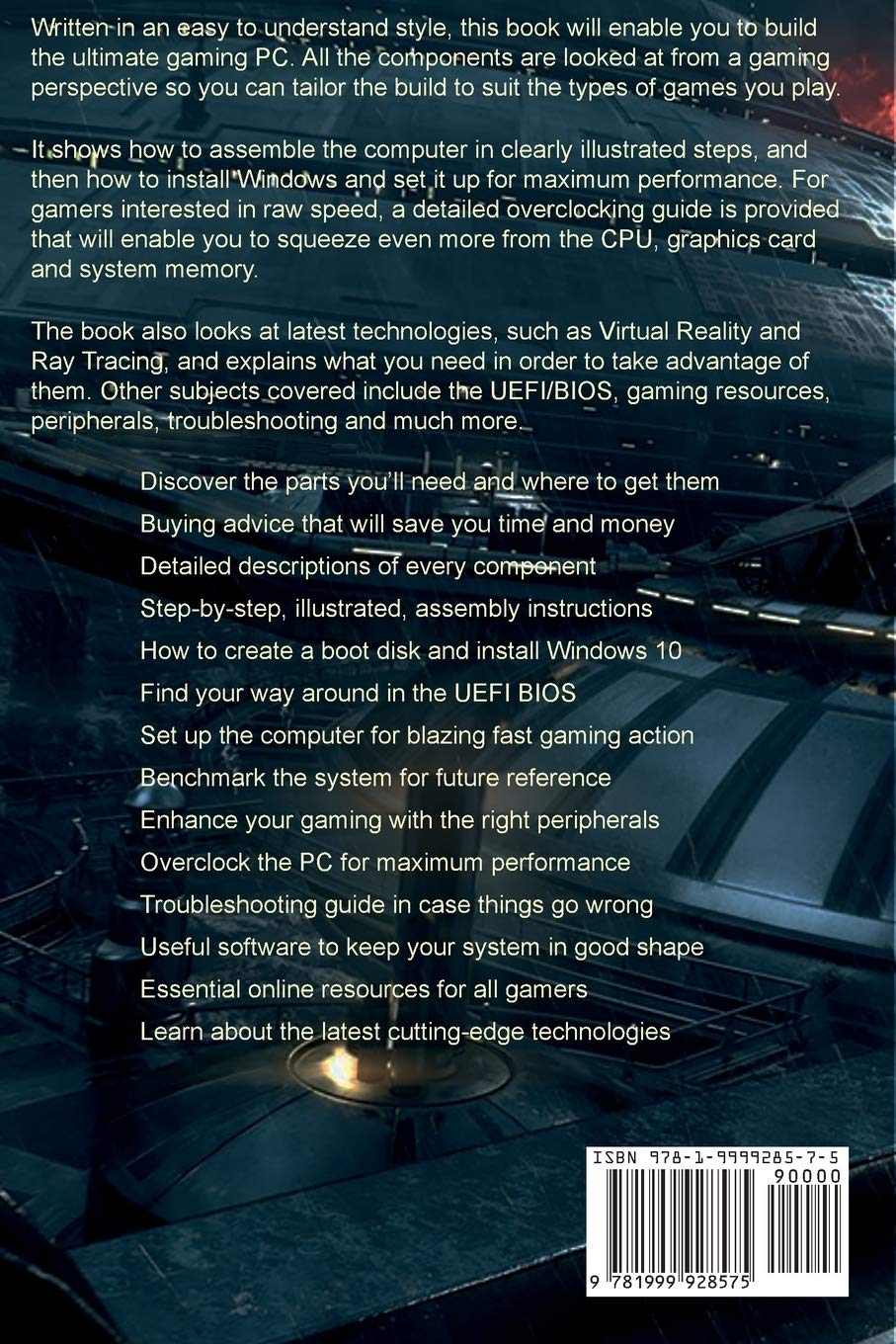 Written in an easy to understand style, this book will enable you to build the ultimate gaming PC. All the components are looked at from a gaming perspective so you can tailor the build to suit the types of games you play.

It shows how to assemble the computer in clearly illustrated steps, and then how to install Windows and set it up for maximum performance. For gamers interested in raw speed, a detailed overclocking guide is provided that will enable you to squeeze even more from the CPU, graphics card and system memory.

The book also looks at latest technologies, such as Virtual Reality and Ray Tracing, and explains what you need in order to take advantage of them. Other subjects covered include the UEFI/BIOS, gaming resources, peripherals, troubleshooting and much more.

Discover the parts you'll need and where to get them
Buying advice that will save you time and money
Detailed descriptions of every component
Step-by-step, illustrated, assembly instructions
How to create a boot disk and install Windows 10
Find your way around in the UEFI BIOS
Set up the computer for blazing fast gaming action
Benchmark the system for future reference
Enhance your gaming with the right peripherals
Overclock the PC for maximum performance
Troubleshooting guide in case things go wrong
Useful software to keep your system in good shape
Essential online resources for all gamers
Learn about the latest cutting-edge technologies

ISBN 978-1-9999285-7-5
90000
9 781999 928575